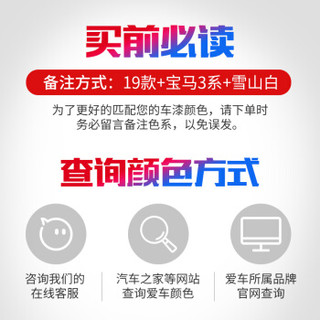 买前必读

备注方式：19款+宝马3系+雪山白

为了更好的匹配您的车漆颜色，请下单时务必留言备注色系，以免误发。

查询颜色方式

咨询我们的在线客服

汽车之家等网站查询爱车颜色

爱车所属品牌官网查询